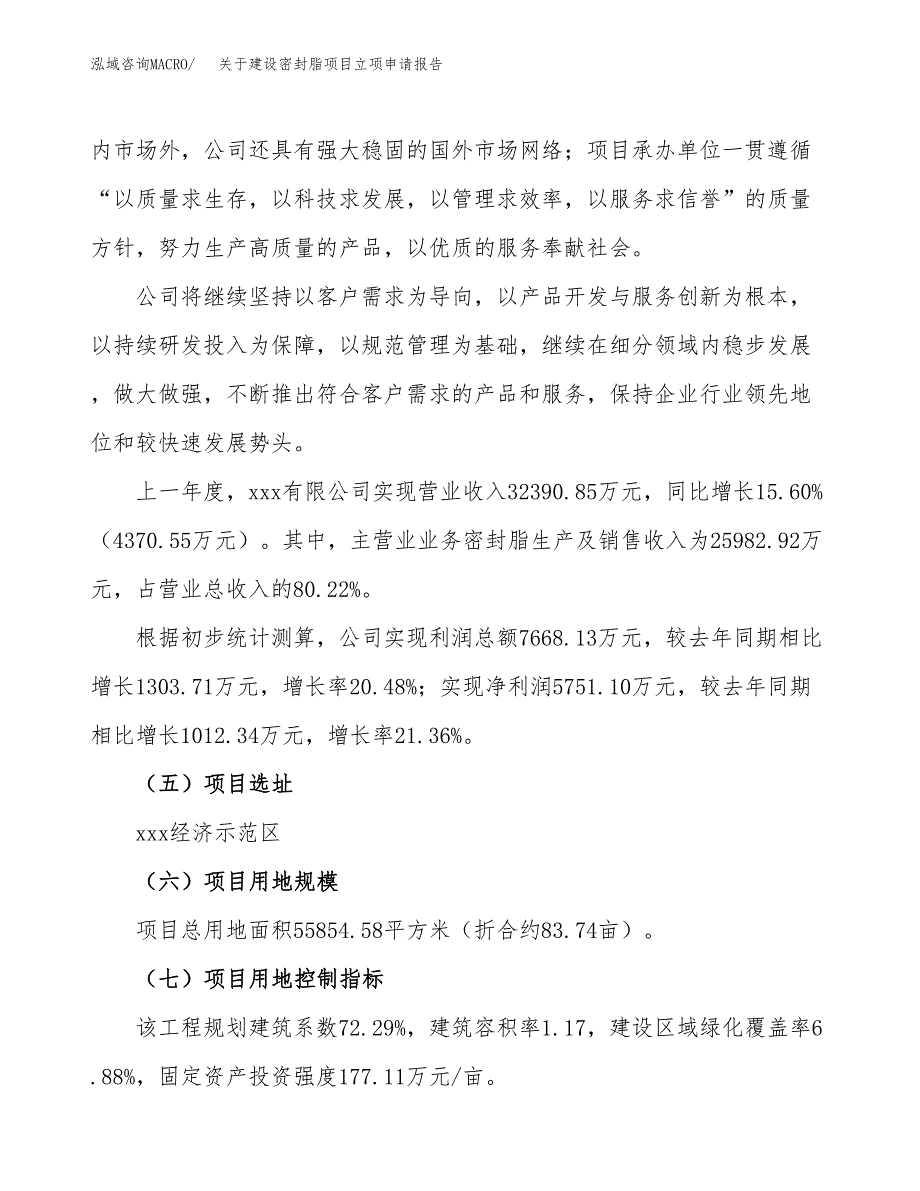 泓域咨询MACRO/　关于建设密封脂项目立项申请报告

内市场外，公司还具有强大稳固的国外市场网络；项目承办单位一贯遵循“以质量求生存，以科技求发展，以管理求效率，以服务求信誉”的质量方针，努力生产高质量的产品，以优质的服务奉献社会。

公司将继续坚持以客户需求为导向，以产品开发与服务创新为根本，以持续研发投入为保障，以规范管理为基础，继续在细分领域内稳步发展，做大做强，不断推出符合客户需求的产品和服务，保持企业行业领先地位和较快速发展势头。

上一年度，xxx有限公司实现营业收入32390.85万元，同比增长15.60%（4370.55万元）。其中，主营业业务密封脂生产及销售收入为25982.92万元，占营业总收入的80.22%。

根据初步统计测算，公司实现利润总额7668.13万元，较去年同期相比增长1303.71万元，增长率20.48%；实现净利润5751.10万元，较去年同期相比增长1012.34万元，增长率21.36%。

（五）项目选址

xxx经济示范区

（六）项目用地规模

项目总用地面积55854.58平方米（折合约83.74亩）。

（七）项目用地控制指标

该工程规划建筑系数72.29%，建筑容积率1.17，建设区域绿化覆盖率6.88%，固定资产投资强度177.11万元/亩。